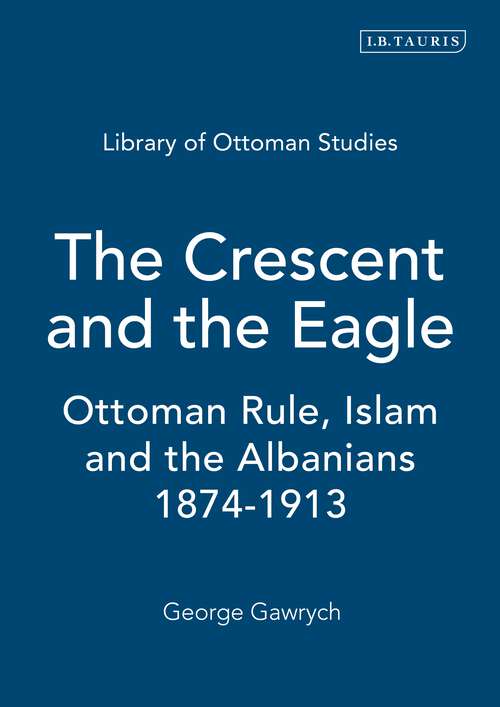 I.B.TAURIS

Library of Ottoman Studies

The Crescent and the Eagle

Ottoman Rule, Islam and the Albanians 1874-1913

George Gawrych